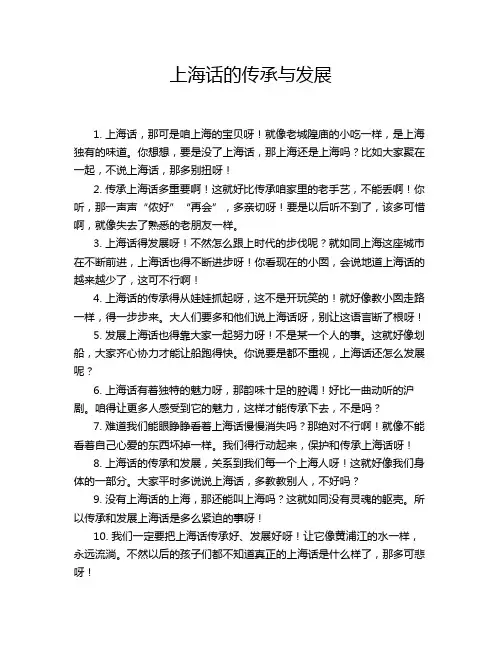 上海话的传承与发展

1. 上海话，那可是咱上海的宝贝呀！就像老城隍庙的小吃一样，是上海独有的味道。你想想，要是没了上海话，那上海还是上海吗？比如大家聚在一起，不说上海话，那多别扭呀！

2. 传承上海话多重要啊！这就好比传承咱家里的老手艺，不能丢啊！你听，那一声声“侬好”“再会”，多亲切呀！要是以后听不到了，该多可惜啊，就像失去了熟悉的老朋友一样。

3. 上海话得发展呀！不然怎么跟上时代的步伐呢？就如同上海这座城市在不断前进，上海话也得不断进步呀！你看现在的小囡，会说地道上海话的越来越少了，这可不行啊！

4. 上海话的传承得从娃娃抓起呀，这不是开玩笑的！就好像教小囡走路一样，得一步步来。大人们要多和他们说上海话呀，别让这语言断了根呀！

5. 发展上海话也得靠大家一起努力呀！不是某一个人的事。这就好像划船，大家齐心协力才能让船跑得快。你说要是都不重视，上海话还怎么发展呢？

6. 上海话有着独特的魅力呀，那韵味十足的腔调！好比一曲动听的沪剧。咱得让更多人感受到它的魅力，这样才能传承下去，不是吗？

7. 难道我们能眼睁睁看着上海话慢慢消失吗？那绝对不行啊！就像不能看着自己心爱的东西坏掉一样。我们得行动起来，保护和传承上海话呀！

8. 上海话的传承和发展，关系到我们每一个上海人呀！这就好像我们身体的一部分。大家平时多说说上海话，多教教别人，不好吗？

9. 没有上海话的上海，那还能叫上海吗？这就如同没有灵魂的躯壳。所以传承和发展上海话是多么紧迫的事呀！

10. 我们一定要把上海话传承好、发展好呀！让它像黄浦江的水一样，永远流淌。不然以后的孩子们都不知道真正的上海话是什么样了，那多可悲呀！